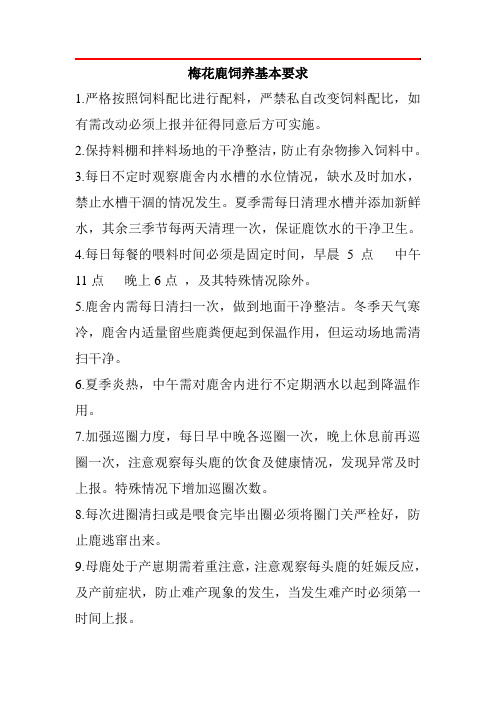 梅花鹿饲养基本要求

1.严格按照饲料配比进行配料，严禁私自改变饲料配比，如有需改动必须上报并征得同意后方可实施。

2.保持料棚和拌料场地的干净整洁，防止有杂物掺入饲料中。

3.每日不定时观察鹿舍内水槽的水位情况，缺水及时加水，禁止水槽干涸的情况发生。夏季需每日清理水槽并添加新鲜水，其余三季节每两天清理一次，保证鹿饮水的干净卫生。

4.每日每餐的喂料时间必须是固定时间，早晨 5 点　中午 11 点　晚上 6 点 ，及其特殊情况除外。

5.鹿舍内需每日清扫一次，做到地面干净整洁。冬季天气寒冷，鹿舍内适量留些鹿粪便起到保温作用，但运动场地需清扫干净。

6.夏季炎热，中午需对鹿舍内进行不定期洒水以起到降温作用。

7.加强巡圈力度，每日早中晚各巡圈一次，晚上休息前再巡圈一次，注意观察每头鹿的饮食及健康情况，发现异常及时上报。特殊情况下增加巡圈次数。

8.每次进圈清扫或是喂食完毕出圈必须将圈门关严栓好，防止鹿逃窜出来。

9.母鹿处于产崽期需着重注意，注意观察每头鹿的妊娠反应，及产前症状，防止难产现象的发生，当发生难产时必须第一时间上报。